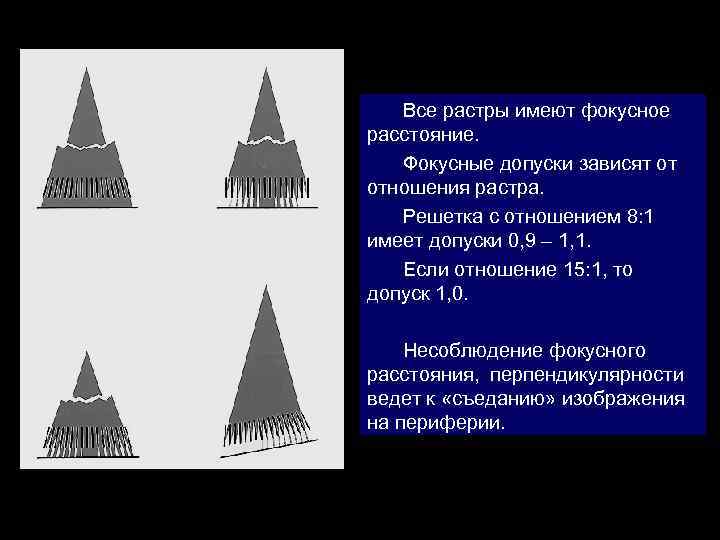 Все растры имеют фокусное расстояние.

Фокусные допуски зависят от отношения растра.

Решетка с отношением 8:1 имеет допуски 0,9 – 1,1.

Если отношение 15:1, то допуск 1,0.

Несоблюдение фокусного расстояния, перпендикулярности ведет к «съеданию» изображения на периферии.